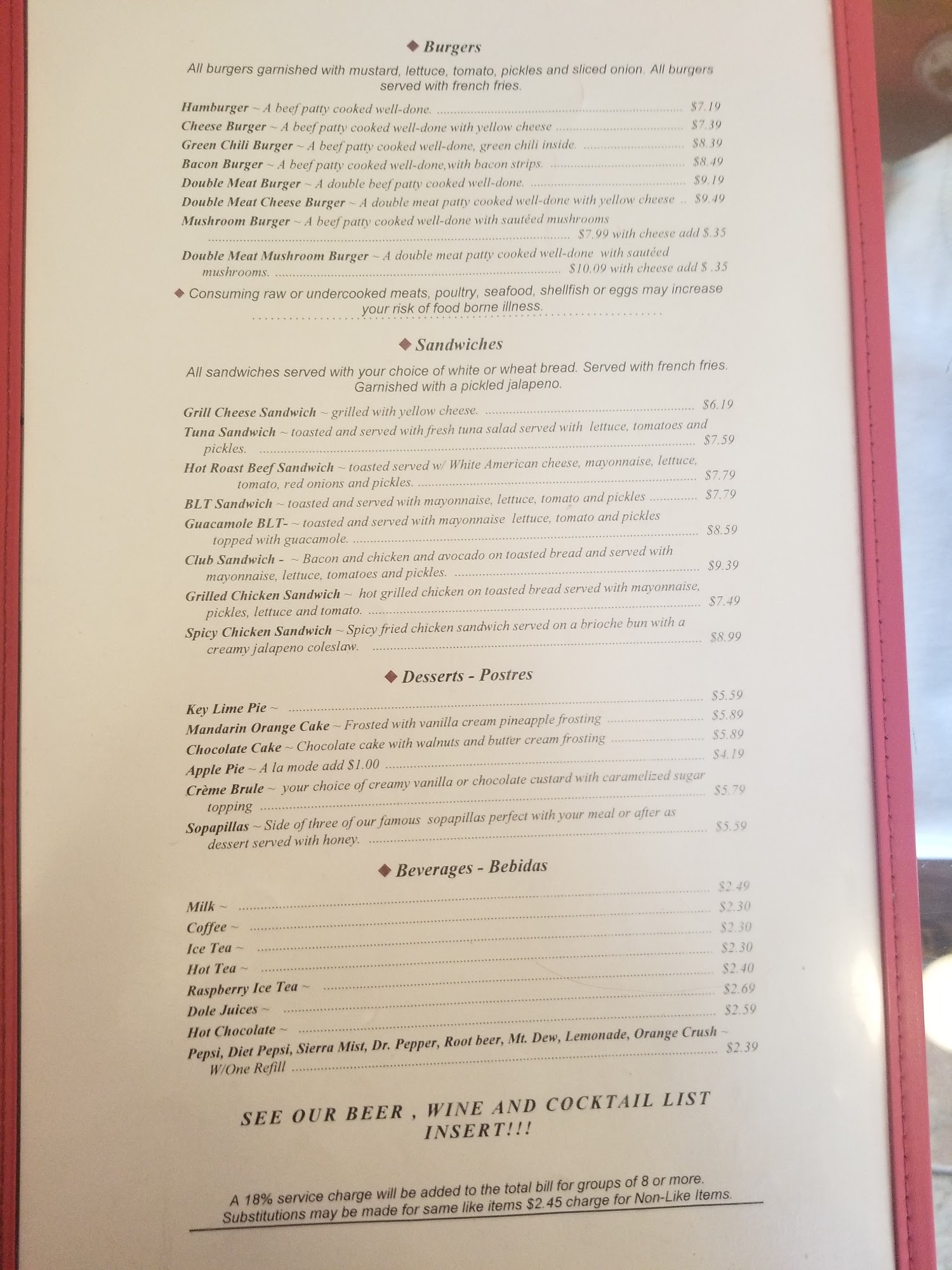 ◆ Burgers

All burgers garnished with mustard, lettuce, tomato, pickles and sliced onion. All burgers served with french fries.

Hamburger ~ A beef patty cooked well-done. $7.19
Cheese Burger ~ A beef patty cooked well-done with yellow cheese $7.39
Green Chili Burger ~ A beef patty cooked well-done, green chili inside. $8.39
Bacon Burger ~ A beef patty cooked well-done,with bacon strips. $8.49
Double Meat Burger ~ A double beef patty cooked well-done. $9.19
Double Meat Cheese Burger ~ A double meat patty cooked well-done with yellow cheese $9.49
Mushroom Burger ~ A beef patty cooked well-done with sautéed mushrooms $7.99 with cheese add $.35
Double Meat Mushroom Burger ~ A double meat patty cooked well-done with sautéed mushrooms. $10.09 with cheese add $ .35

◆ Consuming raw or undercooked meats, poultry, seafood, shellfish or eggs may increase your risk of food borne illness.

◆ Sandwiches

All sandwiches served with your choice of white or wheat bread. Served with french fries. Garnished with a pickled jalapeno.

Grill Cheese Sandwich ~ grilled with yellow cheese. $6.19
Tuna Sandwich ~ toasted and served with fresh tuna salad served with lettuce, tomatoes and pickles. $7.59
Hot Roast Beef Sandwich ~ toasted served w/ White American cheese, mayonnaise, lettuce, tomato, red onions and pickles. $7.79
BLT Sandwich ~ toasted and served with mayonnaise, lettuce, tomato and pickles $7.79
Guacamole BLT- ~ toasted and served with mayonnaise lettuce, tomato and pickles topped with guacamole. $8.59
Club Sandwich - ~ Bacon and chicken and avocado on toasted bread and served with mayonnaise, lettuce, tomatoes and pickles. $9.39
Grilled Chicken Sandwich ~ hot grilled chicken on toasted bread served with mayonnaise, pickles, lettuce and tomato. $7.49
Spicy Chicken Sandwich ~ Spicy fried chicken sandwich served on a brioche bun with a creamy jalapeno coleslaw. $8.99

◆ Desserts - Postres

Key Lime Pie ~ $5.59
Mandarin Orange Cake ~ Frosted with vanilla cream pineapple frosting $5.89
Chocolate Cake ~ Chocolate cake with walnuts and butter cream frosting $5.89
Apple Pie ~ A la mode add $1.00 $4.19
Crème Brule ~ your choice of creamy vanilla or chocolate custard with caramelized sugar topping $5.79
Sopapillas ~ Side of three of our famous sopapillas perfect with your meal or after as dessert served with honey. $5.59

◆ Beverages - Bebidas

Milk ~ $2.49
Coffee ~ $2.30
Ice Tea ~ $2.30
Hot Tea ~ $2.30
Raspberry Ice Tea ~ $2.40
Dole Juices ~ $2.69
Hot Chocolate ~ $2.59
Pepsi, Diet Pepsi, Sierra Mist, Dr. Pepper, Root beer, Mt. Dew, Lemonade, Orange Crush ~ W/One Refill $2.39

SEE OUR BEER , WINE AND COCKTAIL LIST INSERT!!!

A 18% service charge will be added to the total bill for groups of 8 or more.
Substitutions may be made for same like items $2.45 charge for Non-Like Items.